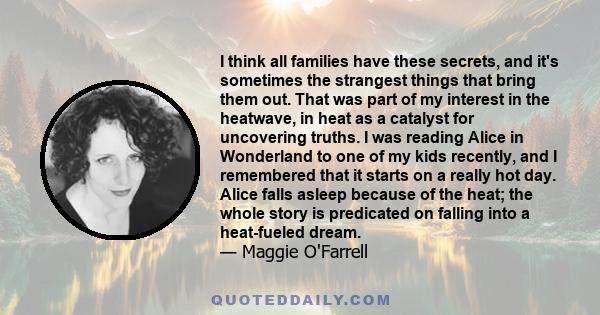 I think all families have these secrets, and it's sometimes the strangest things that bring them out. That was part of my interest in the heatwave, in heat as a catalyst for uncovering truths. I was reading Alice in Wonderland to one of my kids recently, and I remembered that it starts on a really hot day. Alice falls asleep because of the heat; the whole story is predicated on falling into a heat-fueled dream.
— Maggie O'Farrell

QUOTEDDAILY.COM